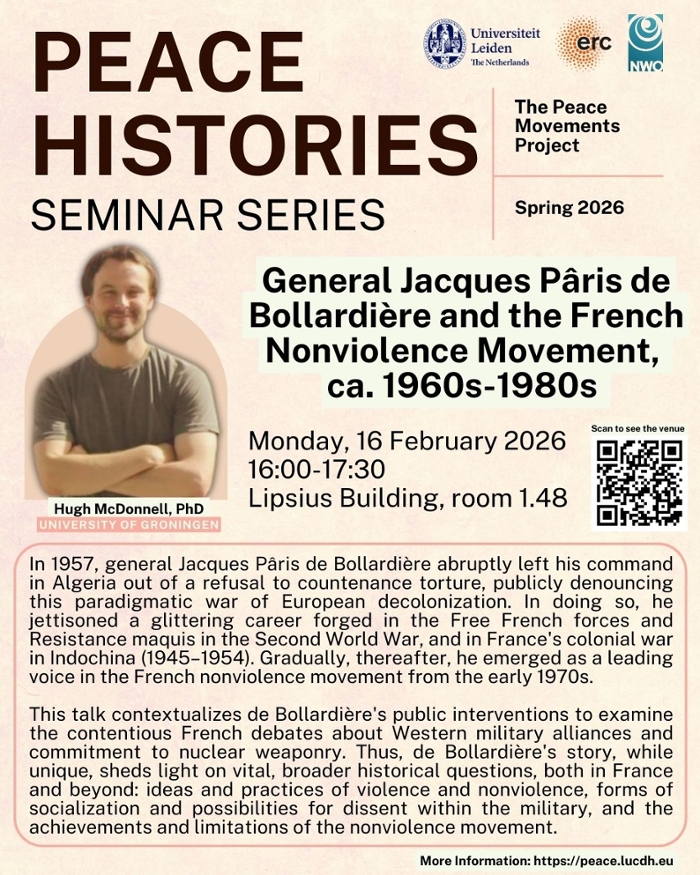 PEACE HISTORIES
SEMINAR SERIES

Universiteit Leiden
The Netherlands

erc

NWO

The Peace Movements Project

Spring 2026

General Jacques Pâris de Bollardière and the French Nonviolence Movement, ca. 1960s-1980s

Hugh McDonnell, PhD
UNIVERSITY OF GRONINGEN

Monday, 16 February 2026
16:00-17:30
Lipsius Building, room 1.48

Scan to see the venue

In 1957, general Jacques Pâris de Bollardière abruptly left his command in Algeria out of a refusal to countenance torture, publicly denouncing this paradigmatic war of European decolonization. In doing so, he jettisoned a glittering career forged in the Free French forces and Resistance maquis in the Second World War, and in France's colonial war in Indochina (1945–1954). Gradually, thereafter, he emerged as a leading voice in the French nonviolence movement from the early 1970s.

This talk contextualizes de Bollardière's public interventions to examine the contentious French debates about Western military alliances and commitment to nuclear weaponry. Thus, de Bollardière's story, while unique, sheds light on vital, broader historical questions, both in France and beyond: ideas and practices of violence and nonviolence, forms of socialization and possibilities for dissent within the military, and the achievements and limitations of the nonviolence movement.

More Information: https://peace.lucdh.eu